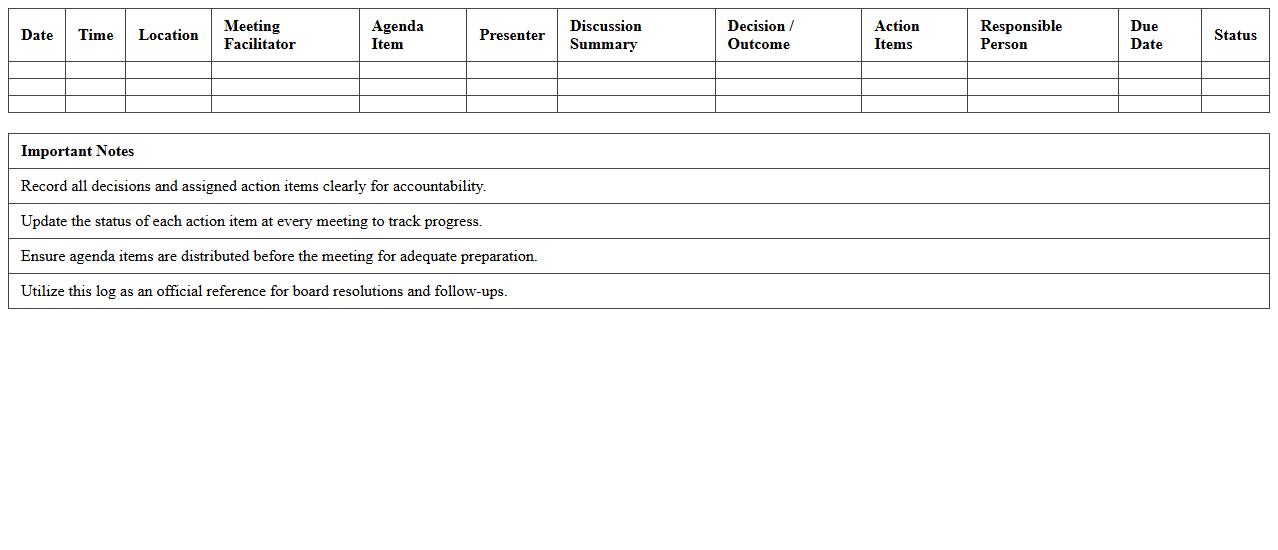 | Date | Time | Location | Meeting Facilitator | Agenda Item | Presenter | Discussion Summary | Decision / Outcome | Action Items | Responsible Person | Due Date | Status |
|---|---|---|---|---|---|---|---|---|---|---|---|
| | | | | | | | | | | | |
| | | | | | | | | | | | |
| | | | | | | | | | | | |

| Important Notes |
|---|
| Record all decisions and assigned action items clearly for accountability. |
| Update the status of each action item at every meeting to track progress. |
| Ensure agenda items are distributed before the meeting for adequate preparation. |
| Utilize this log as an official reference for board resolutions and follow-ups. |